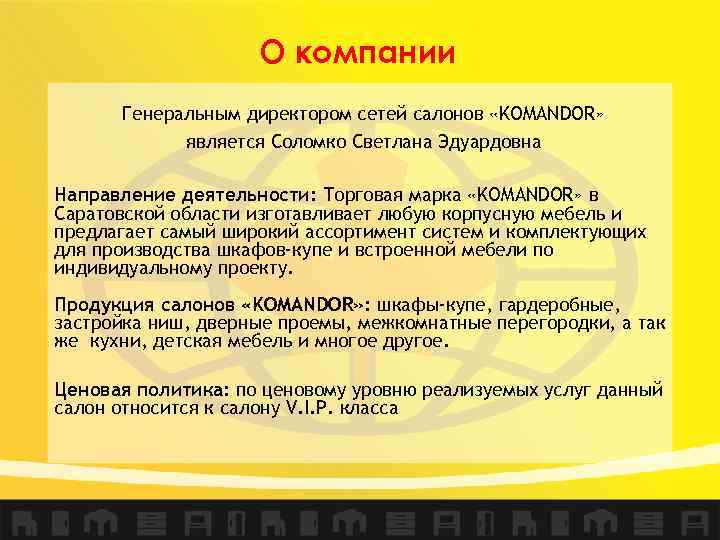 О компании

Генеральным директором сетей салонов «KOMANDOR» является Соломко Светлана Эдуардовна

Направление деятельности: Торговая марка «KOMANDOR» в Саратовской области изготавливает любую корпусную мебель и предлагает самый широкий ассортимент систем и комплектующих для производства шкафов-купе и встроенной мебели по индивидуальному проекту.

Продукция салонов «KOMANDOR»: шкафы-купе, гардеробные, застройка ниш, дверные проемы, межкомнатные перегородки, а так же кухни, детская мебель и многое другое.

Ценовая политика: по ценовому уровню реализуемых услуг данный салон относится к салону V.I.P. класса